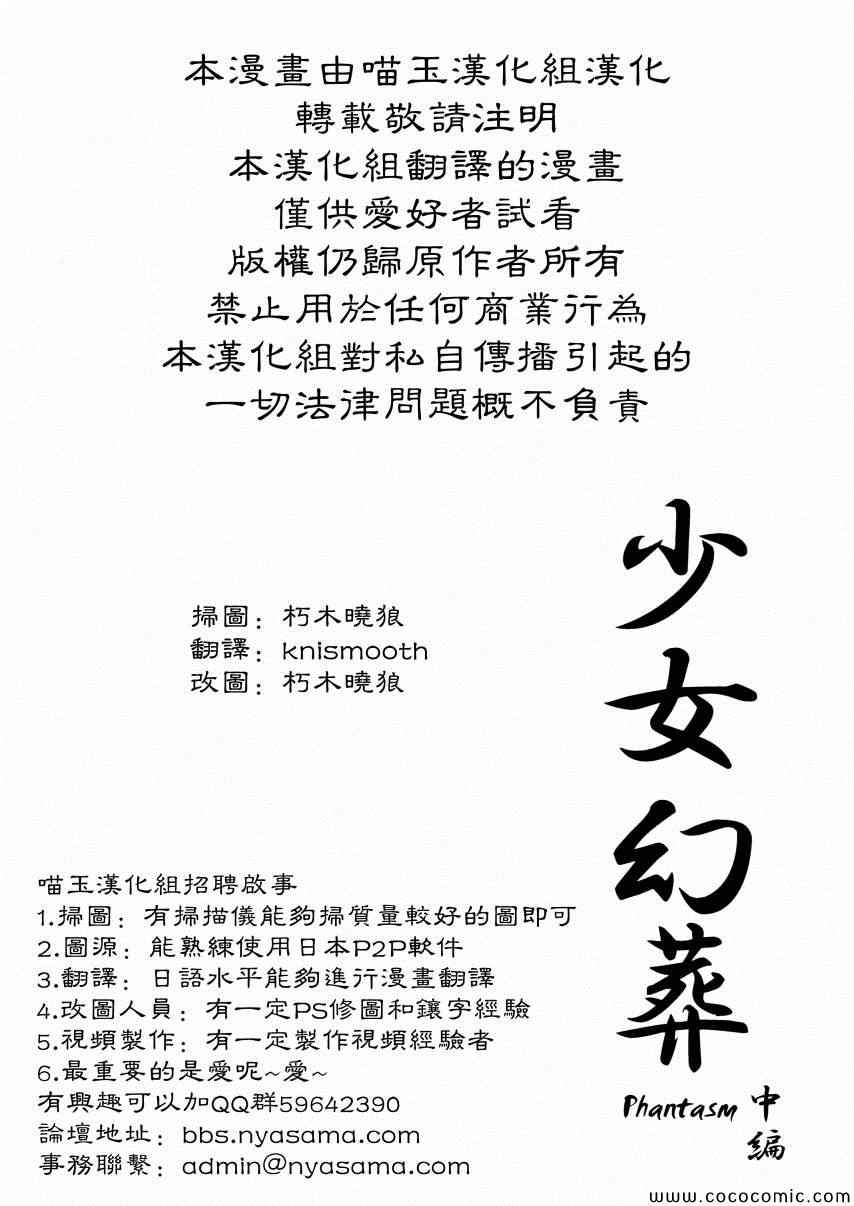 本漫畫由喵玉漢化組漢化
轉載敬請注明
本漢化組翻譯的漫畫
僅供愛好者試看
版權仍歸原作者所有
禁止用於任何商業行為
本漢化組對私自傳播引起的
一切法律問題概不負責

掃圖：朽木曉狼
翻譯：knismooth
改圖：朽木曉狼

少女幻葬
Phantasm 中編

喵玉漢化組招聘啟事
1.掃圖：有掃描儀能夠掃質量較好的圖即可
2.圖源：能熟練使用日本P2P軟件
3.翻譯：日語水平能夠進行漫畫翻譯
4.改圖人員：有一定PS修圖和鑲字經驗
5.視頻製作：有一定製作視頻經驗者
6.最重要的是愛呢~愛~
有興趣可以加QQ群59642390
論壇地址：bbs.nyasama.com
事務聯繫：admin@nyasama.com

www.cococomic.com